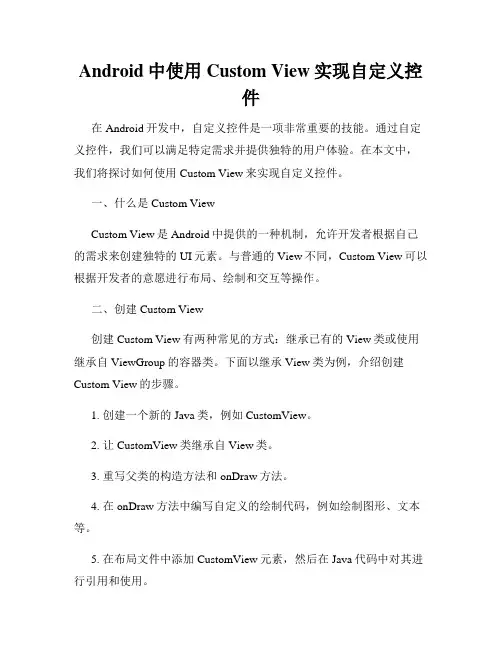 Android 中使用 Custom View 实现自定义控件

在 Android 开发中，自定义控件是一项非常重要的技能。通过自定义控件，我们可以满足特定需求并提供独特的用户体验。在本文中，我们将探讨如何使用 Custom View 来实现自定义控件。

一、什么是 Custom View

Custom View 是 Android 中提供的一种机制，允许开发者根据自己的需求来创建独特的 UI 元素。与普通的 View 不同，Custom View 可以根据开发者的意愿进行布局、绘制和交互等操作。

二、创建 Custom View

创建 Custom View 有两种常见的方式：继承已有的 View 类或使用继承自 ViewGroup 的容器类。下面以继承 View 类为例，介绍创建 Custom View 的步骤。

1. 创建一个新的 Java 类，例如 CustomView。

2. 让 CustomView 类继承自 View 类。

3. 重写父类的构造方法和 onDraw 方法。

4. 在 onDraw 方法中编写自定义的绘制代码，例如绘制图形、文本等。

5. 在布局文件中添加 CustomView 元素，然后在 Java 代码中对其进行引用和使用。